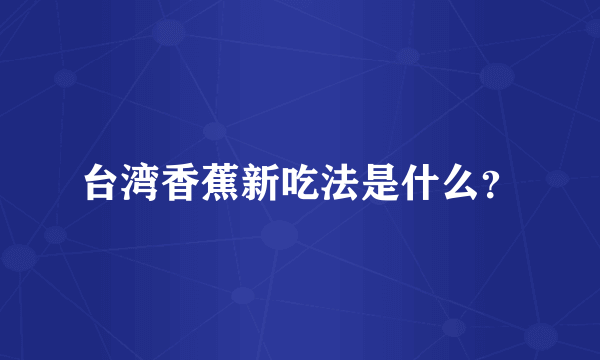 台湾香蕉新吃法是什么？